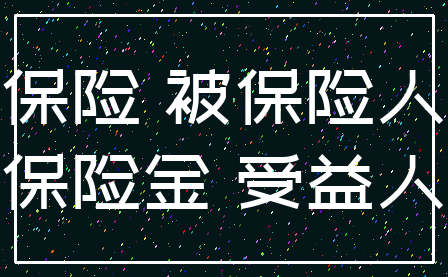 保险 被保险人
保险金 受益人